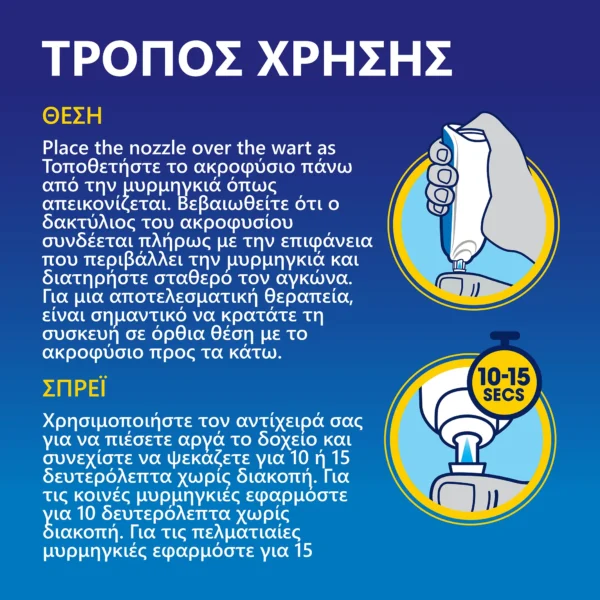 ΤΡΟΠΟΣ ΧΡΗΣΗΣ

ΘΕΣΗ

Place the nozzle over the wart as Τοποθετήστε το ακροφύσιο πάνω από την μυρμηγκιά όπως απεικονίζεται. Βεβαιωθείτε ότι ο δακτύλιος του ακροφυσίου συνδέεται πλήρως με την επιφάνεια που περιβάλλει την μυρμηγκιά και διατηρήστε σταθερό τον αγκώνα. Για μια αποτελεσματική θεραπεία, είναι σημαντικό να κρατάτε τη συσκευή σε όρθια θέση με το ακροφύσιο προς τα κάτω.

ΣΠΡΕΪ

Χρησιμοποιήστε τον αντίχειρά σας για να πιέσετε αργά το δοχείο και συνεχίστε να ψεκάζετε για 10 ή 15 δευτερόλεπτα χωρίς διακοπή. Για τις κοινές μυρμηγκιές εφαρμόστε για 10 δευτερόλεπτα χωρίς διακοπή. Για τις πελματιαίες μυρμηγκιές εφαρμόστε για 15

10-15 SECS